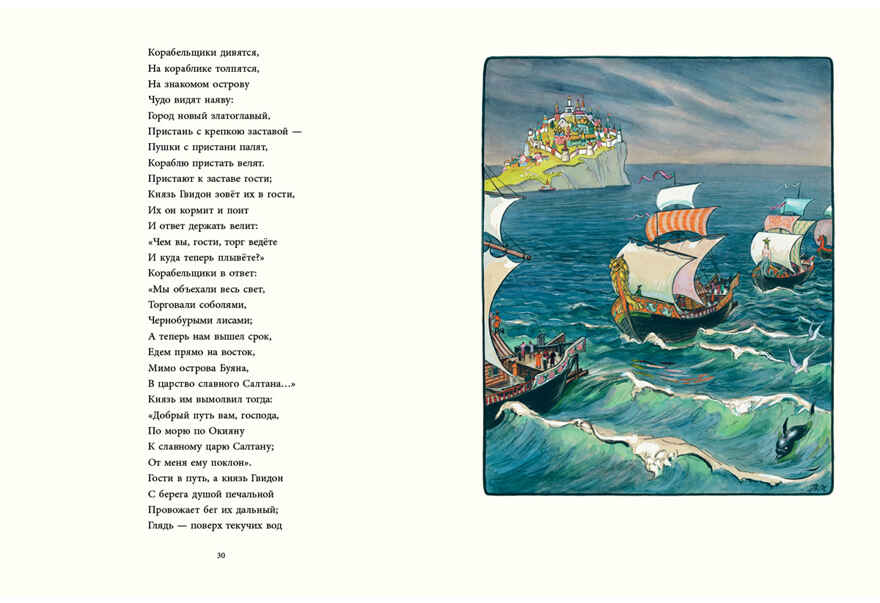 Корабельщики дивятся,
На кораблике толпятся,
На знакомом острову
Чудо видят наяву:
Город новый златоглавый,
Пристань с крепкою заставой —
Пушки с пристани палят,
Кораблю пристать велят.
Пристают к заставе гости;
Князь Гвидон зовёт их в гости,
Их он кормит и поит
И ответ держать велит:
«Чем вы, гости, торг ведёте
И куда теперь плывёте?»
Корабельщики в ответ:
«Мы объехали весь свет,
Торговали соболями,
Чернобурыми лисами;
А теперь нам вышел срок,
Едем прямо на восток,
Мимо острова Буяна,
В царство славного Салтана...»
Князь им вымолвил тогда:
«Добрый путь вам, господа,
По морю по Окияну
К славному царю Салтану;
От меня ему поклон».
Гости в путь, а князь Гвидон
С берега душой печальной
Провожает бег их дальный;
Глядь — поверх текучих вод

30